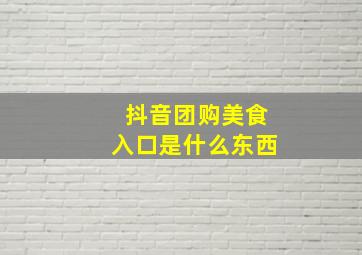 抖音团购美食
入口是什么东西